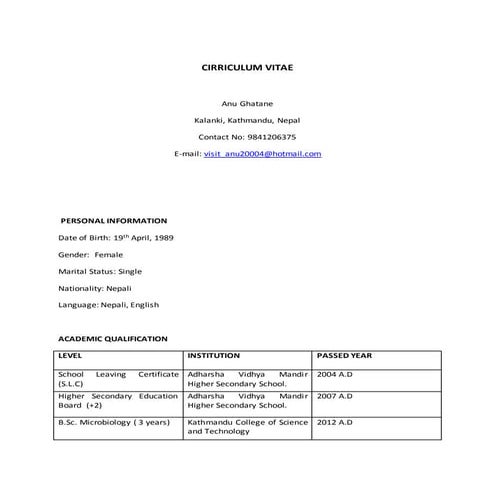 CIRRICULUM VITAE

Anu Ghatane

Kalanki, Kathmandu, Nepal

Contact No: 9841206375

E-mail: visit_anu20004@hotmail.com

PERSONAL INFORMATION

Date of Birth: 19$^{th}$ April, 1989

Gender: Female

Marital Status: Single

Nationality: Nepali

Language: Nepali, English

ACADEMIC QUALIFICATION

| LEVEL | INSTITUTION | PASSED YEAR |
|---|---|---|
| School Leaving Certificate (S.L.C) | Adharsha Vidhya Mandir Higher Secondary School. | 2004 A.D |
| Higher Secondary Education Board (+2) | Adharsha Vidhya Mandir Higher Secondary School. | 2007 A.D |
| B.Sc. Microbiology ( 3 years) | Kathmandu College of Science and Technology | 2012 A.D |